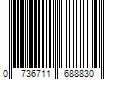 0 736711 688830